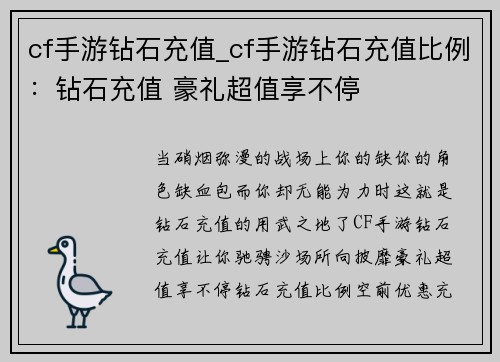 cf手游钻石充值_cf手游钻石充值比例：钻石充值 豪礼超值享不停

当硝烟弥漫的战场上你的缺你的角色缺血包而你却无能为力时这就是钻石充值的用武之地了CF手游钻石充值让你驰骋沙场所向披靡豪礼超值享不停钻石充值比例空前优惠充